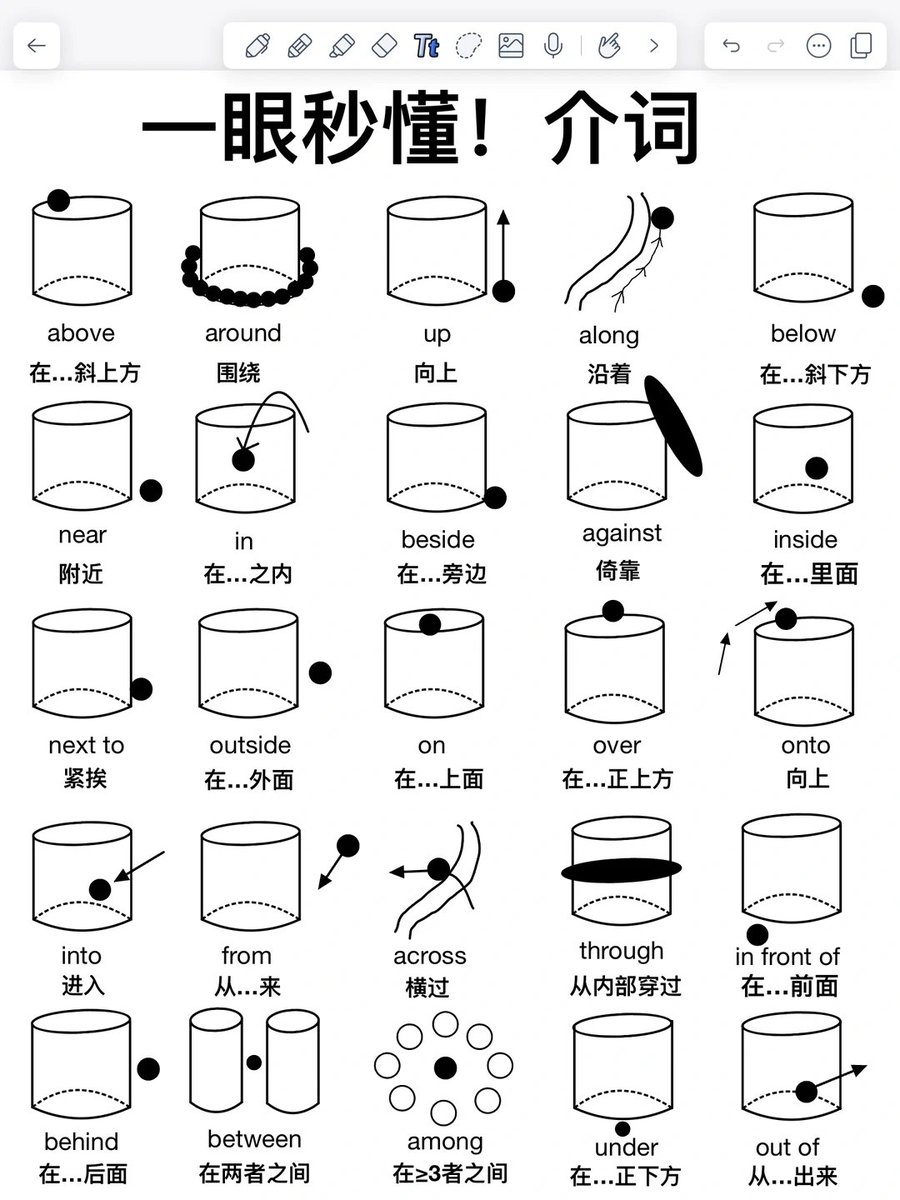 一眼秒懂！介词

above
在...斜上方

around
围绕

up
向上

along
沿着

below
在...斜下方

near
附近

in
在...之内

beside
在...旁边

against
倚靠

inside
在...里面

next to
紧挨

outside
在...外面

on
在...上面

over
在...正上方

onto
向上

into
进入

from
从...来

across
横过

through
从内部穿过

in front of
在...前面

behind
在...后面

between
在两者之间

among
在≥3者之间

under
在...正下方

out of
从...出来